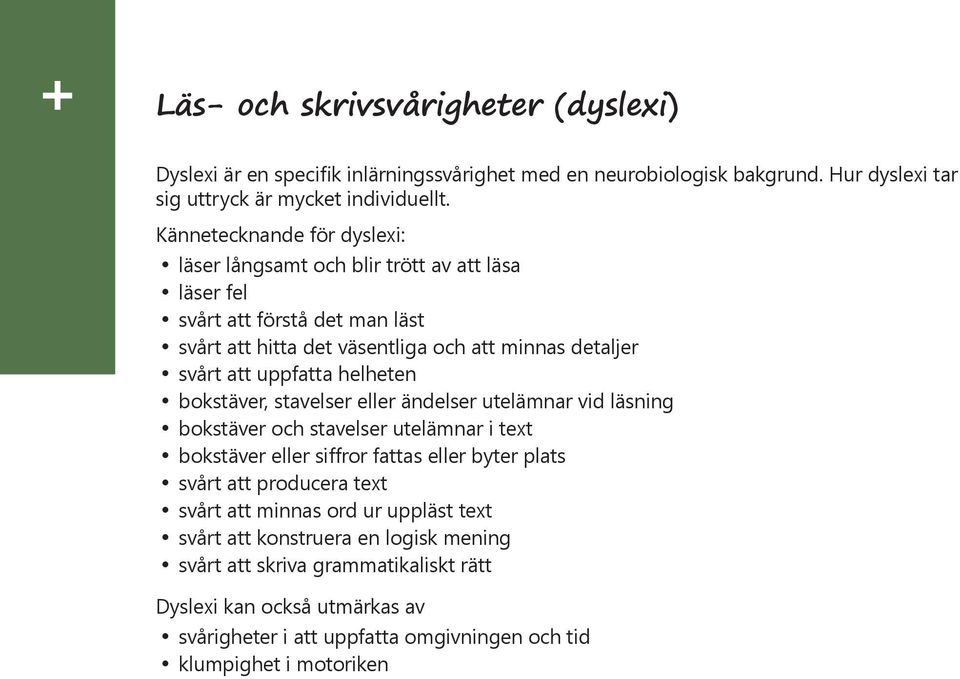 +

Läs- och skrivsvårigheter (dyslexi)

Dyslexi är en specifik inlärningssvårighet med en neurobiologisk bakgrund. Hur dyslexi tar sig uttryck är mycket individuellt.

Kännetecknande för dyslexi:
• läser långsamt och blir trött av att läsa
• läser fel
• svårt att förstå det man läst
• svårt att hitta det väsentliga och att minnas detaljer
• svårt att uppfatta helheten
• bokstäver, stavelser eller ändelser utelämnar vid läsning
• bokstäver och stavelser utelämnar i text
• bokstäver eller siffror fattas eller byter plats
• svårt att producera text
• svårt att minnas ord ur uppläst text
• svårt att konstruera en logisk mening
• svårt att skriva grammatikaliskt rätt

Dyslexi kan också utmärkas av
• svårigheter i att uppfatta omgivningen och tid
• klumpighet i motoriken